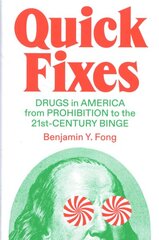 Quick Fixes

DRUGS in AMERICA from PROHIBITION to the 21st-CENTURY BINGE

Benjamin Y. Fong